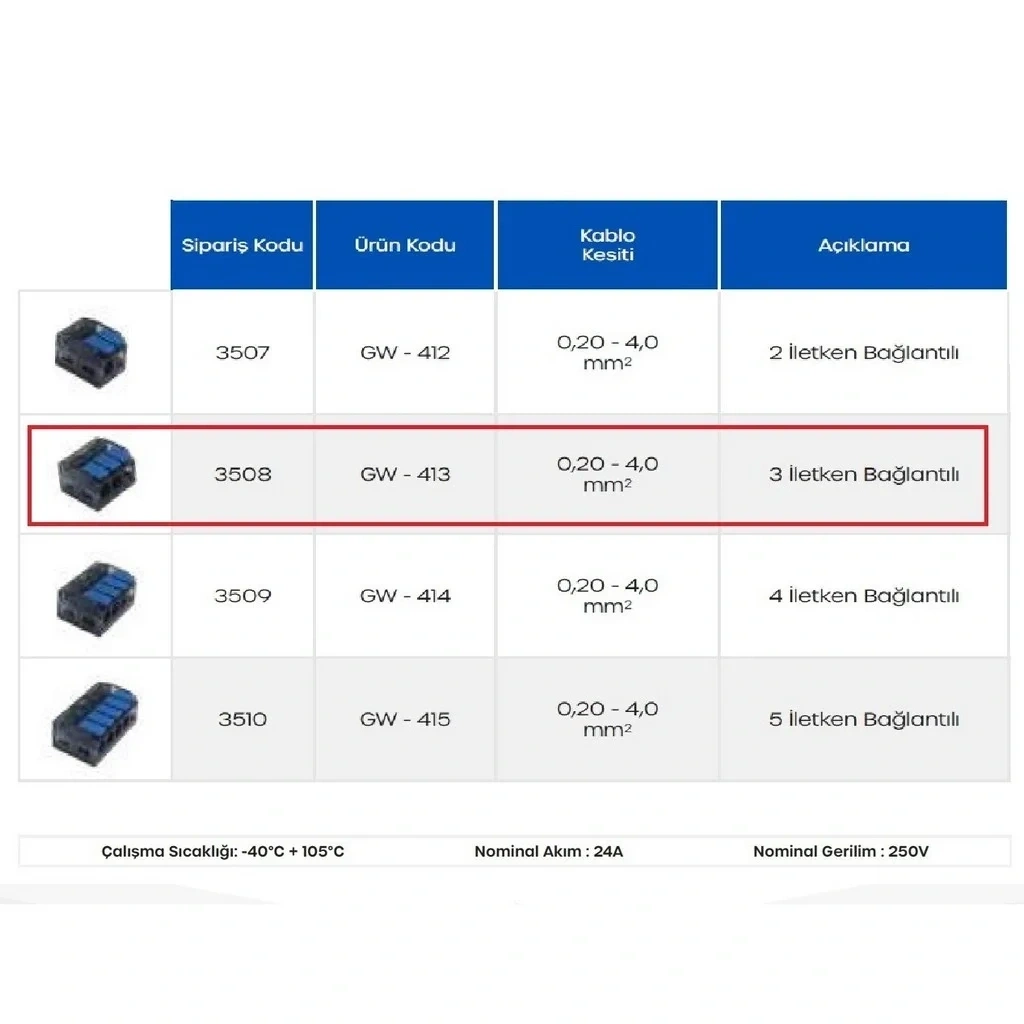 |  | Sipariş Kodu | Ürün Kodu | Kablo Kesiti | Açıklama |
|---|---|---|---|---|
|  | 3507 | GW - 412 | 0,20 - 4,0 $mm^2$ | 2 İletken Bağlantılı |
|  | 3508 | GW - 413 | 0,20 - 4,0 $mm^2$ | 3 İletken Bağlantılı |
|  | 3509 | GW - 414 | 0,20 - 4,0 $mm^2$ | 4 İletken Bağlantılı |
|  | 3510 | GW - 415 | 0,20 - 4,0 $mm^2$ | 5 İletken Bağlantılı |

Çalışma Sıcaklığı: -40°C + 105°C Nominal Akım : 24A Nominal Gerilim : 250V